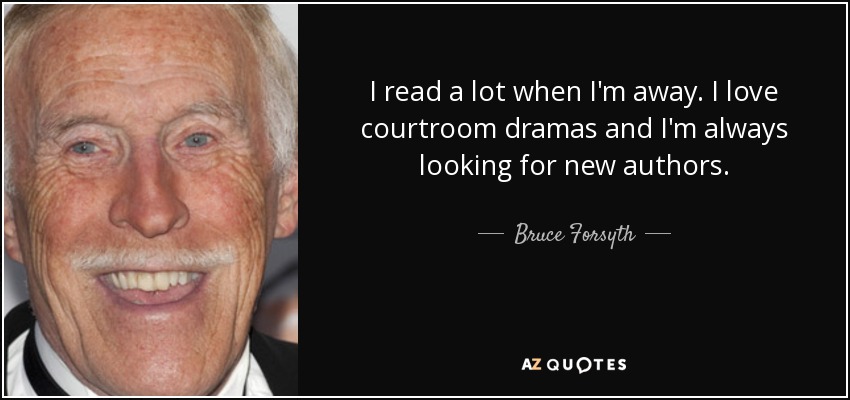 I read a lot when I'm away. I love courtroom dramas and I'm always looking for new authors.

— Bruce Forsyth —

AZ QUOTES